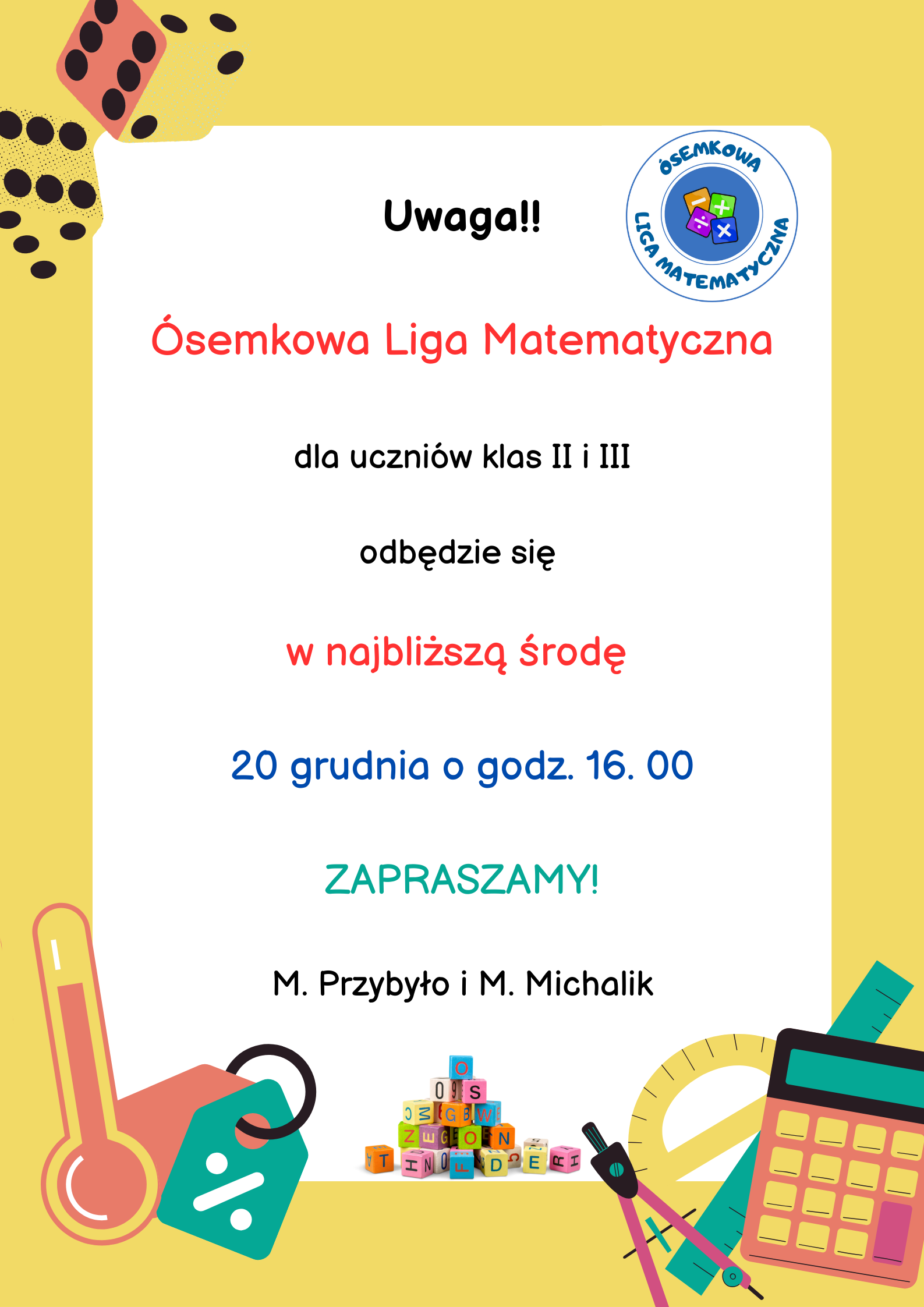 Uwaga!!

ÓSEMKOWA LIGA MATEMATYCZNA

Ósemkowa Liga Matematyczna

dla uczniów klas II i III

odbędzie się

w najbliższą środę

20 grudnia o godz. 16. 00

ZAPRASZAMY!

M. Przybyło i M. Michalik